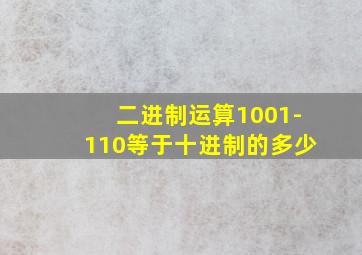 二进制运算1001-110等于十进制的多少